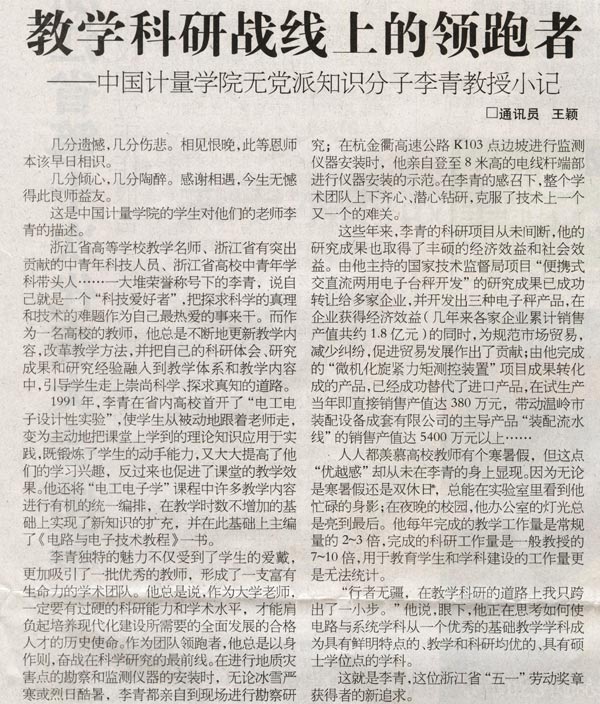 教学科研战线上的领跑者

——中国计量学院无党派知识分子李青教授小记

□通讯员 王颖

几分遗憾，几分伤悲。相见恨晚，此等恩师本该早日相识。

几分倾心，几分陶醉。感谢相遇，今生无憾得此良师益友。

这是中国计量学院的学生对他们的老师李青的描述。

浙江省高等学校教学名师、浙江省有突出贡献的中青年科技人员、浙江省高校中青年学科带头人……一大堆荣誉称号下的李青，说自己就是一个“科技爱好者”，把探求科学的真理和技术的难题作为自己最热爱的事来干。而作为一名高校的教师，他总是不断地更新教学内容，改革教学方法，并把自己的科研体会、研究成果和研究经验融入到教学体系和教学内容中，引导学生走上崇尚科学、探求真知的道路。

1991年，李青在省内高校首开了“电工电子设计性实验”，使学生从被动地跟着老师走，变为主动地把课堂上学到的理论知识应用于实践，既锻炼了学生的动手能力，又大大提高了他们的学习兴趣，反过来也促进了课堂的教学效果。他还将“电工电子学”课程中许多教学内容进行有机的统一编排，在教学时数不增加的基础上实现了新知识的扩充，并在此基础上主编了《电路与电子技术教程》一书。

李青独特的魅力不仅受到了学生的爱戴，更加吸引了一批优秀的教师，形成了一支富有生命力的学术团队。他总是说，作为大学老师，一定要有过硬的科研能力和学术水平，才能肩负起培养现代化建设所需要的全面发展的合格人才的历史使命。作为团队领跑者，他总是以身作则，奋战在科学研究的最前线。在进行地质灾害点的勘察和监测仪器的安装时，无论冰雪严寒或烈日酷暑，李青都亲自到现场进行勘察研究；在杭金衢高速公路K103点边坡进行监测仪器安装时，他亲自登至8米高的电线杆端部进行仪器安装的示范。在李青的感召下，整个学术团队上下齐心、潜心钻研，克服了技术上一个又一个的难关。

这些年来，李青的科研项目从未间断，他的研究成果也取得了丰硕的经济效益和社会效益。由他主持的国家技术监督局项目“便携式交直流两用电子台秤开发”的研究成果已成功转让给多家企业，并开发出三种电子秤产品，在企业获得经济效益（几年来各家企业累计销售产值共约1.8亿元）的同时，为规范市场贸易，减少纠纷，促进贸易发展作出了贡献；由他完成的“微机化旋紧力矩测控装置”项目成果转化成的产品，已经成功替代了进口产品，在试生产当年即直接销售产值达380万元，带动温岭市装配设备成套有限公司的主导产品“装配流水线”的销售产值达5400万元以上……

人人都羡慕高校教师有个寒暑假，但这点“优越感”却从未在李青的身上显现。因为无论是寒暑假还是双休日，总能在实验室里看到他忙碌的身影；在夜晚的校园，他办公室的灯光总是亮到最后。他每年完成的教学工作量是常规量的2~3倍，完成的科研工作量是一般教授的7~10倍，用于教育学生和学科建设的工作量更是无法统计。

“行者无疆，在教学科研的道路上我只跨出了一小步。”他说，眼下，他正在思考如何使电路与系统学科从一个优秀的基础教学学科成为具有鲜明特点的、教学和科研均优的、具有硕士学位点的学科。

这就是李青，这位浙江省“五一”劳动奖章获得者的新追求。